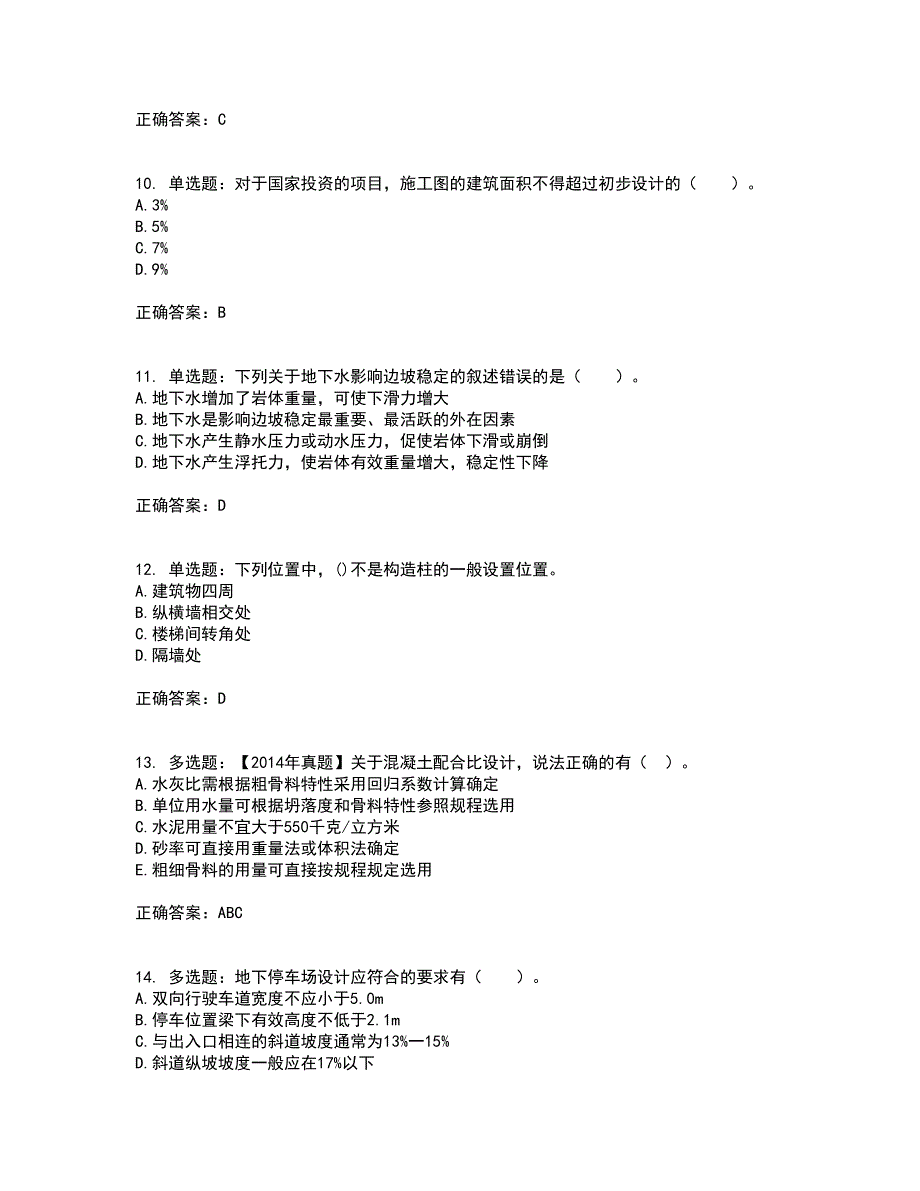 正确答案：C

10. 单选题：对于国家投资的项目，施工图的建筑面积不得超过初步设计的（　　）。
A. 3%
B. 5%
C. 7%
D. 9%

正确答案：B

11. 单选题：下列关于地下水影响边坡稳定的叙述错误的是（　　）。
A. 地下水增加了岩体重量，可使下滑力增大
B. 地下水是影响边坡稳定最重要、最活跃的外在因素
C. 地下水产生静水压力或动水压力，促使岩体下滑或崩倒
D. 地下水产生浮托力，使岩体有效重量增大，稳定性下降

正确答案：D

12. 单选题：下列位置中，()不是构造柱的一般设置位置。
A. 建筑物四周
B. 纵横墙相交处
C. 楼梯间转角处
D. 隔墙处

正确答案：D

13. 多选题：【2014年真题】关于混凝土配合比设计，说法正确的有（　）。
A. 水灰比需根据粗骨料特性采用回归系数计算确定
B. 单位用水量可根据坍落度和骨料特性参照规程选用
C. 水泥用量不宜大于550千克/立方米
D. 砂率可直接用重量法或体积法确定
E. 粗细骨料的用量可直接按规程规定选用

正确答案：ABC

14. 多选题：地下停车场设计应符合的要求有（　　）。
A. 双向行驶车道宽度不应小于5.0m
B. 停车位置梁下有效高度不低于2.1m
C. 与出入口相连的斜道坡度通常为13%—15%
D. 斜道纵坡坡度一般应在17%以下